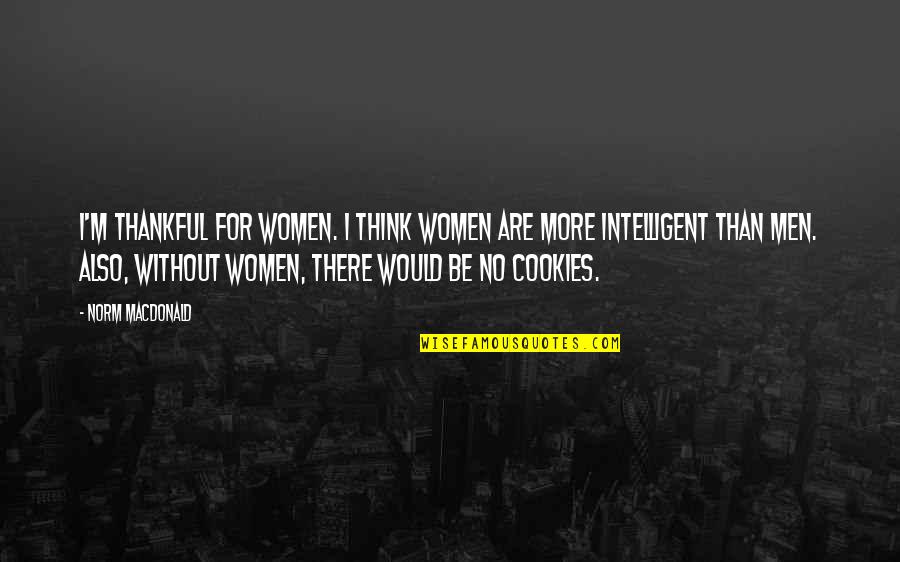 I'M THANKFUL FOR WOMEN. I THINK WOMEN ARE MORE INTELLIGENT THAN MEN. ALSO, WITHOUT WOMEN, THERE WOULD BE NO COOKIES.

- NORM MACDONALD

WISEFAMOUSQUOTES.COM